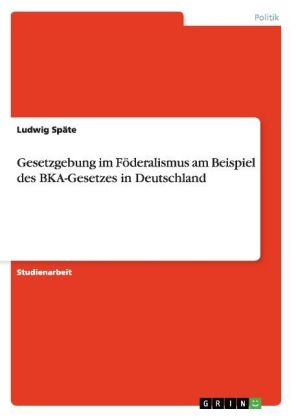 Politik

Ludwig Späte

Gesetzgebung im Föderalismus am Beispiel des BKA-Gesetzes in Deutschland

Studienarbeit

GRIN